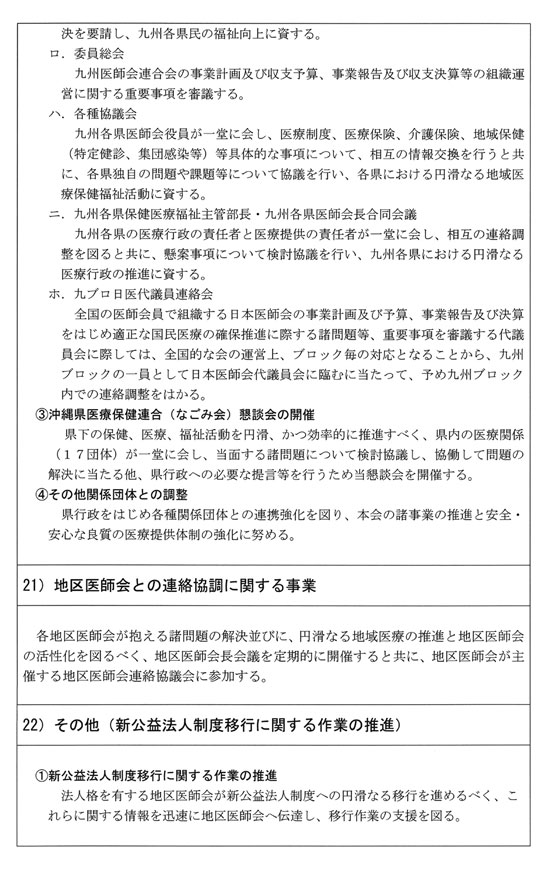 決を要請し、九州各県民の福祉向上に資する。

ロ．委員総会

九州医師会連合会の事業計画及び収支予算、事業報告及び収支決算等の組織運営に関する重要事項を審議する。

ハ．各種協議会

九州各県医師会役員が一堂に会し、医療制度、医療保険、介護保険、地域保健（特定健診、集団感染等）等具体的な事項について、相互の情報交換を行うと共に、各県独自の問題や課題等について協議を行い、各県における円滑なる地域医療保健福祉活動に資する。

ニ．九州各県保健医療福祉主管部長・九州各県医師会長合同会議

九州各県の医療行政の責任者と医療提供の責任者が一堂に会し、相互の連絡調整を図ると共に、懸案事項について検討協議を行い、九州各県における円滑なる医療行政の推進に資する。

ホ．九ブロ日医代議員連絡会

全国の医師会員で組織する日本医師会の事業計画及び予算、事業報告及び決算をはじめ適正な国民医療の確保推進に際する諸問題等、重要事項を審議する代議員会に際しては、全国的な会の運営上、ブロック毎の対応となることから、九州ブロックの一員として日本医師会代議員会に臨むに当たって、予め九州ブロック内での連絡調整をはかる。

③沖縄県医療保健連合（なごみ会）懇談会の開催

県下の保健、医療、福祉活動を円滑、かつ効率的に推進すべく、県内の医療関係（１７団体）が一堂に会し、当面する諸問題について検討協議し、協働して問題の解決に当たる他、県行政への必要な提言等を行うため当懇談会を開催する。

④その他関係団体との調整

県行政をはじめ各種関係団体との連携強化を図り、本会の諸事業の推進と安全・安心な良質の医療提供体制の強化に努める。

21）地区医師会との連絡協調に関する事業

各地区医師会が抱える諸問題の解決並びに、円滑なる地域医療の推進と地区医師会の活性化を図るべく、地区医師会長会議を定期的に開催すると共に、地区医師会が主催する地区医師会連絡協議会に参加する。

22）その他（新公益法人制度移行に関する作業の推進）

①新公益法人制度移行に関する作業の推進

法人格を有する地区医師会が新公益法人制度への円滑なる移行を進めるべく、これらに関する情報を迅速に地区医師会へ伝達し、移行作業の支援を図る。